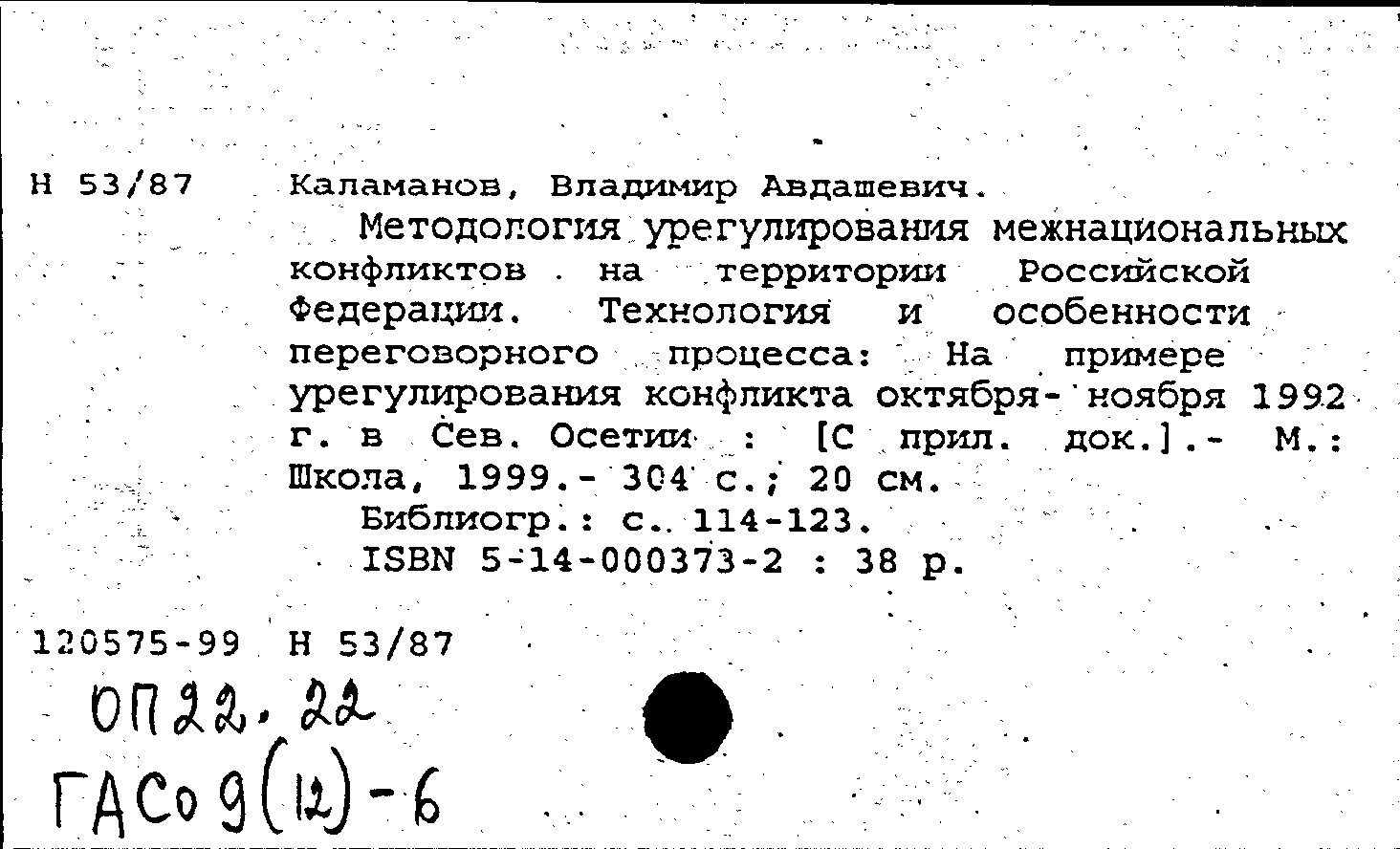 Н 53/87 Каламанов, Владимир Авдашевич.

Методология урегулирования межнациональных конфликтов на территории Российской Федерации. Технология и особенности переговорного процесса: На примере урегулирования конфликта октября- ноября 1992 г. в Сев. Осетии : [С прил. док.].- М.: Школа, 1999.- 304 с.; 20 см.

Библиогр.: с. 114-123.

ISBN 5-14-000373-2 : 38 р.

120575-99 Н 53/87

ОП22.22

ГАСо 9(12)-6